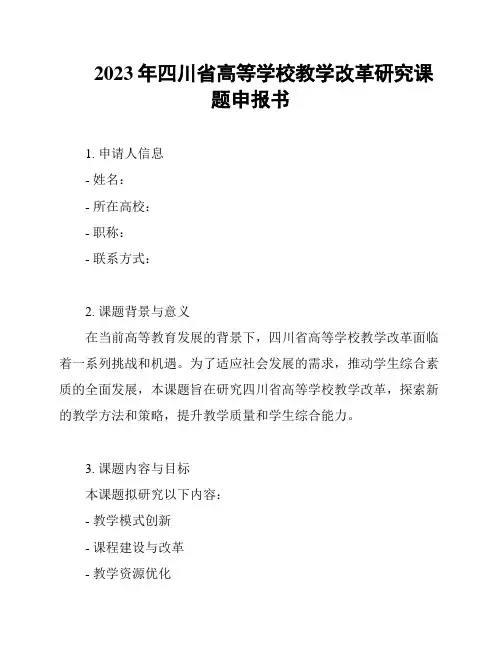 2023 年四川省高等学校教学改革研究课题申报书

1. 申请人信息
- 姓名：
- 所在高校：
- 职称：
- 联系方式：

2. 课题背景与意义
在当前高等教育发展的背景下，四川省高等学校教学改革面临着一系列挑战和机遇。为了适应社会发展的需求，推动学生综合素质的全面发展，本课题旨在研究四川省高等学校教学改革，探索新的教学方法和策略，提升教学质量和学生综合能力。

3. 课题内容与目标
本课题拟研究以下内容：
- 教学模式创新
- 课程建设与改革
- 教学资源优化